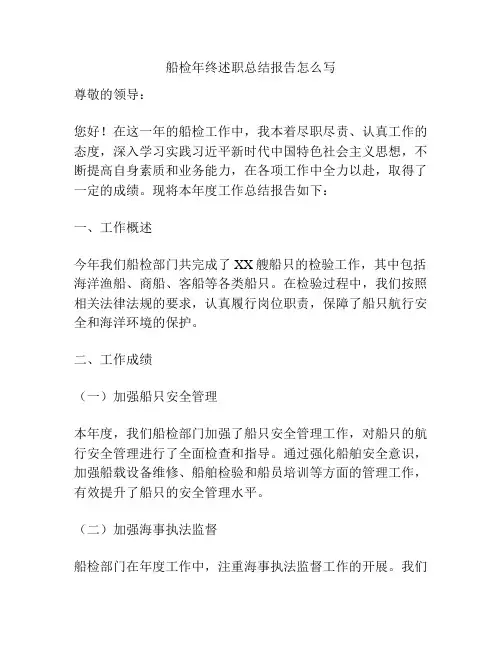 船检年终述职总结报告怎么写

尊敬的领导：

您好！在这一年的船检工作中，我本着尽职尽责、认真工作的态度，深入学习实践习近平新时代中国特色社会主义思想，不断提高自身素质和业务能力，在各项工作中全力以赴，取得了一定的成绩。现将本年度工作总结报告如下：

一、工作概述

今年我们船检部门共完成了XX艘船只的检验工作，其中包括海洋渔船、商船、客船等各类船只。在检验过程中，我们按照相关法律法规的要求，认真履行岗位职责，保障了船只航行安全和海洋环境的保护。

二、工作成绩

（一）加强船只安全管理

本年度，我们船检部门加强了船只安全管理工作，对船只的航行安全管理进行了全面检查和指导。通过强化船舶安全意识，加强船载设备维修、船舶检验和船员培训等方面的管理工作，有效提升了船只的安全管理水平。

（二）加强海事执法监督

船检部门在年度工作中，注重海事执法监督工作的开展。我们